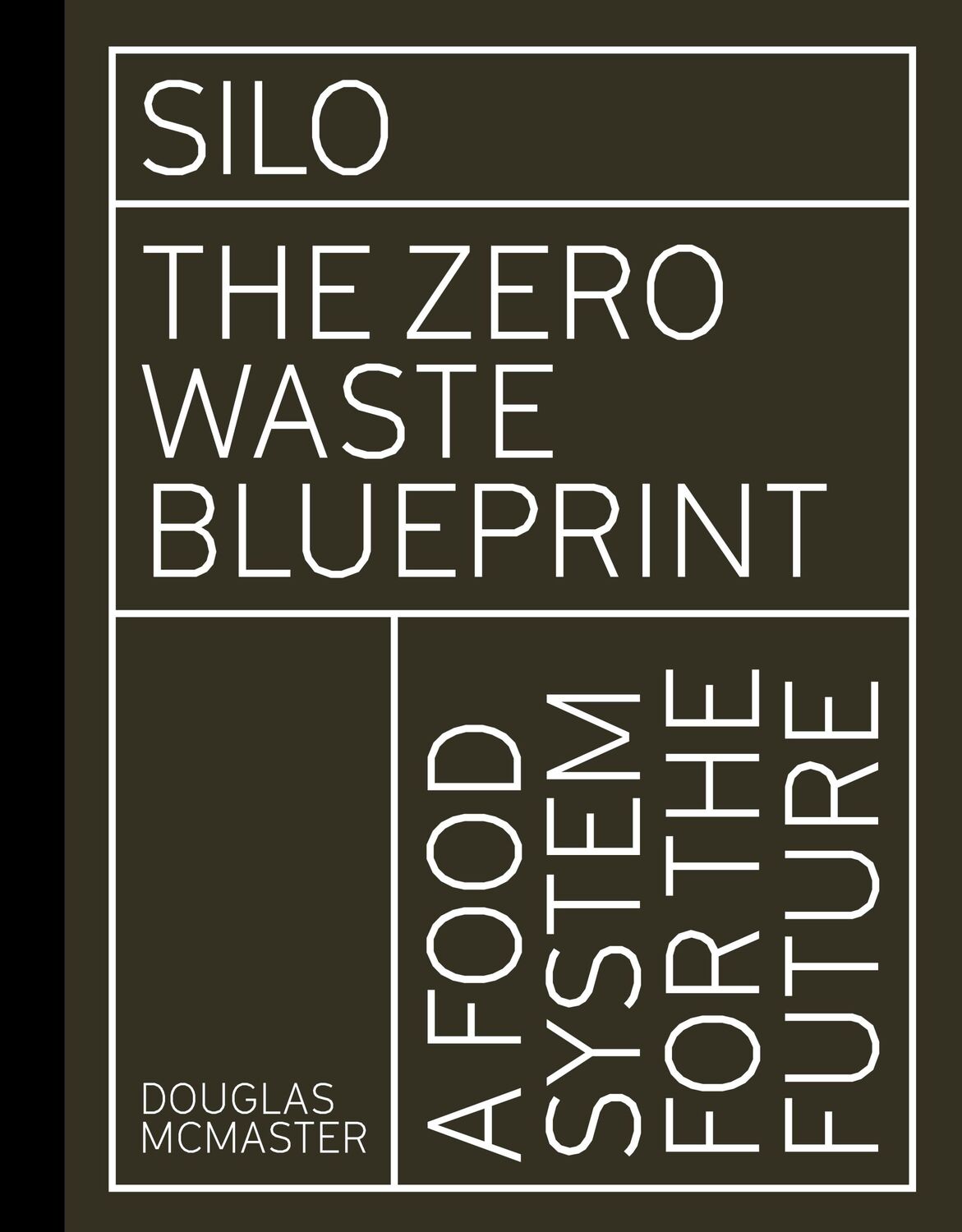 SILO

THE ZERO WASTE BLUEPRINT

DOUGLAS MCMASTER

A FOOD SYSTEM FOR THE FUTURE